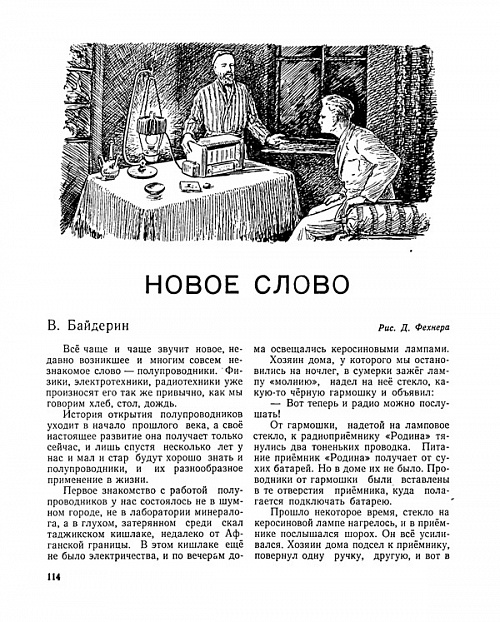 НОВОЕ СЛОВО

В. Байдерин

Рис. Д. Фехнера

Всё чаще и чаще звучит новое, недавно возникшее и многим совсем незнакомое слово — полупроводники. Физики, электротехники, радиотехники уже произносят его так же привычно, как мы говорим хлеб, стол, дождь.

История открытия полупроводников уходит в начало прошлого века, а своё настоящее развитие она получает только сейчас, и лишь спустя несколько лет у нас и мал и стар будут хорошо знать и полупроводники, и их разнообразное применение в жизни.

Первое знакомство с работой полупроводников у нас состоялось не в шумном городе, не в лаборатории минералога, а в глухом, затерянном среди скал таджикском кишлаке, недалеко от Афганской границы. В этом кишлаке ещё не было электричества, и по вечерам дома освещались керосиновыми лампами. Хозяин дома, у которого мы остановились на ночлег, в сумерки зажёг лампу «молнию», надел на неё стекло, какую-то чёрную гармошку и объявил:

— Вот теперь и радио можно послушать!

От гармошки, надетой на ламповое стекло, к радиоприёмнику «Родина» тянулись два тоненьких проводка. Питание приёмник «Родина» получает от сухих батарей. Но в доме их не было. Проводники от гармошки были вставлены в те отверстия приёмника, куда полагается подключать батарею.

Прошло некоторое время, стекло на керосиновой лампе нагрелось, и в приёмнике послышался шорох. Он всё усиливался. Хозяин дома подсел к приёмнику, повернул одну ручку, другую, и вот в

114